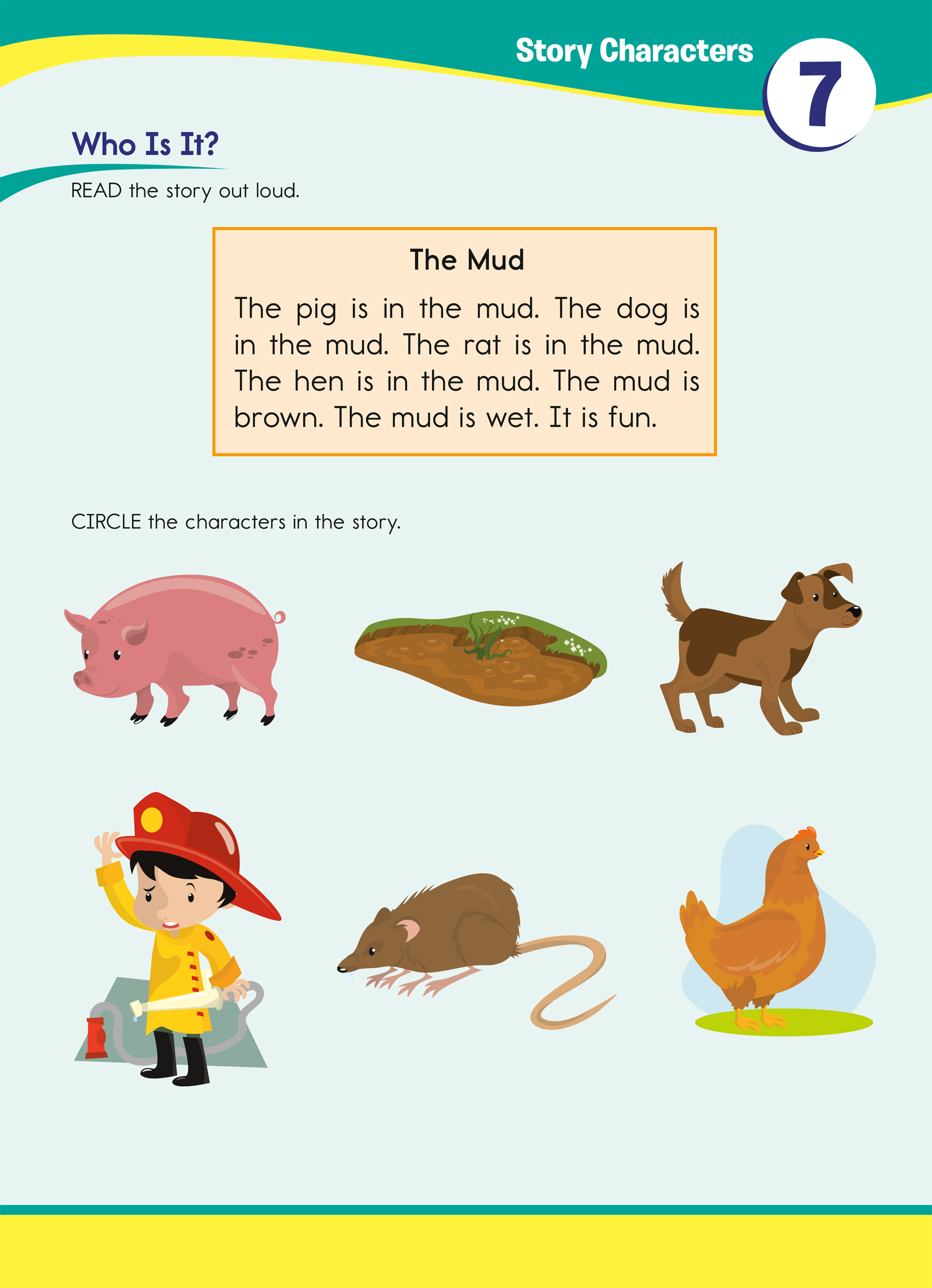 Story Characters

7

Who Is It?

READ the story out loud.

The Mud

The pig is in the mud. The dog is in the mud. The rat is in the mud. The hen is in the mud. The mud is brown. The mud is wet. It is fun.

CIRCLE the characters in the story.